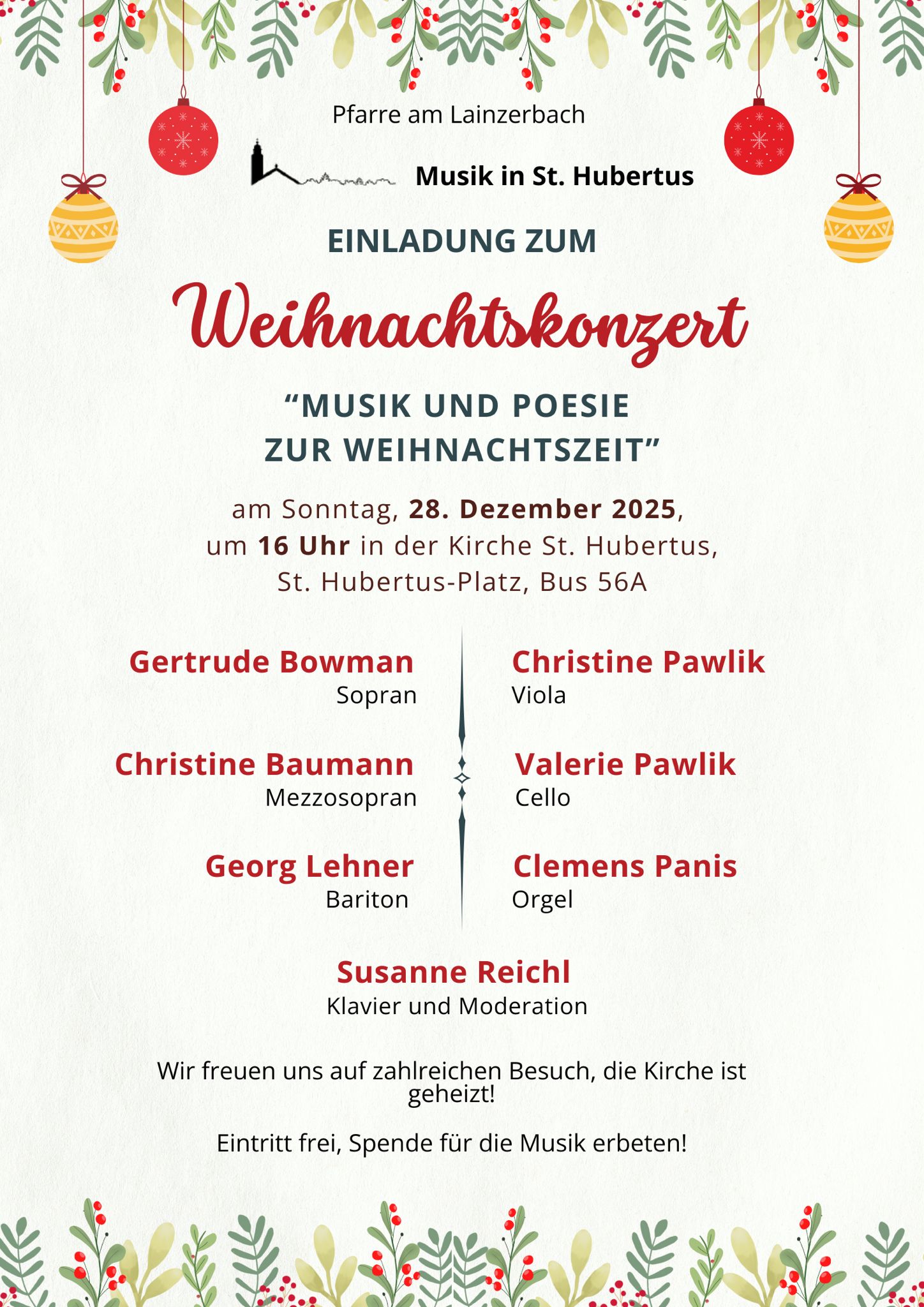 Pfarre am Lainzerbach

Musik in St. Hubertus

EINLADUNG ZUM

Weihnachtskonzert

"MUSIK UND POESIE
ZUR WEIHNACHTSZEIT"

am Sonntag, 28. Dezember 2025, um 16 Uhr in der Kirche St. Hubertus, St. Hubertus-Platz, Bus 56A

Gertrude Bowman
Sopran

Christine Baumann
Mezzosopran

Georg Lehner
Bariton

Christine Pawlik
Viola

Valerie Pawlik
Cello

Clemens Panis
Orgel

Susanne Reichl
Klavier und Moderation

Wir freuen uns auf zahlreichen Besuch, die Kirche ist geheizt!

Eintritt frei, Spende für die Musik erbeten!